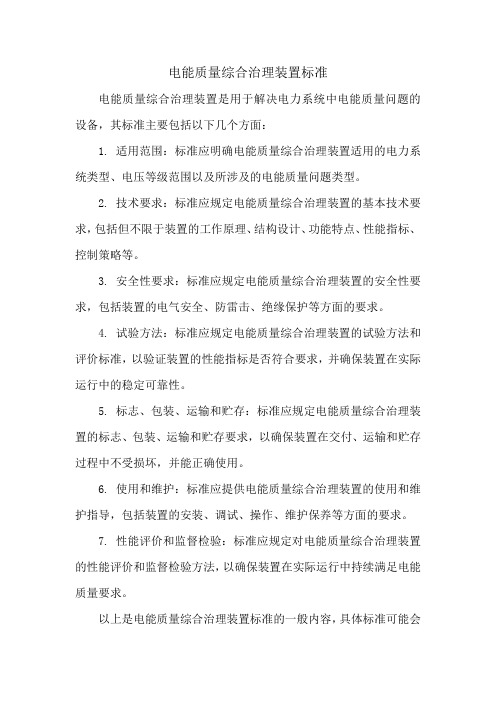 电能质量综合治理装置标准

电能质量综合治理装置是用于解决电力系统中电能质量问题的设备，其标准主要包括以下几个方面：

1. 适用范围：标准应明确电能质量综合治理装置适用的电力系统类型、电压等级范围以及所涉及的电能质量问题类型。

2. 技术要求：标准应规定电能质量综合治理装置的基本技术要求，包括但不限于装置的工作原理、结构设计、功能特点、性能指标、控制策略等。

3. 安全性要求：标准应规定电能质量综合治理装置的安全性要求，包括装置的电气安全、防雷击、绝缘保护等方面的要求。

4. 试验方法：标准应规定电能质量综合治理装置的试验方法和评价标准，以验证装置的性能指标是否符合要求，并确保装置在实际运行中的稳定可靠性。

5. 标志、包装、运输和贮存：标准应规定电能质量综合治理装置的标志、包装、运输和贮存要求，以确保装置在交付、运输和贮存过程中不受损坏，并能正确使用。

6. 使用和维护：标准应提供电能质量综合治理装置的使用和维护指导，包括装置的安装、调试、操作、维护保养等方面的要求。

7. 性能评价和监督检验：标准应规定对电能质量综合治理装置的性能评价和监督检验方法，以确保装置在实际运行中持续满足电能质量要求。

以上是电能质量综合治理装置标准的一般内容，具体标准可能会